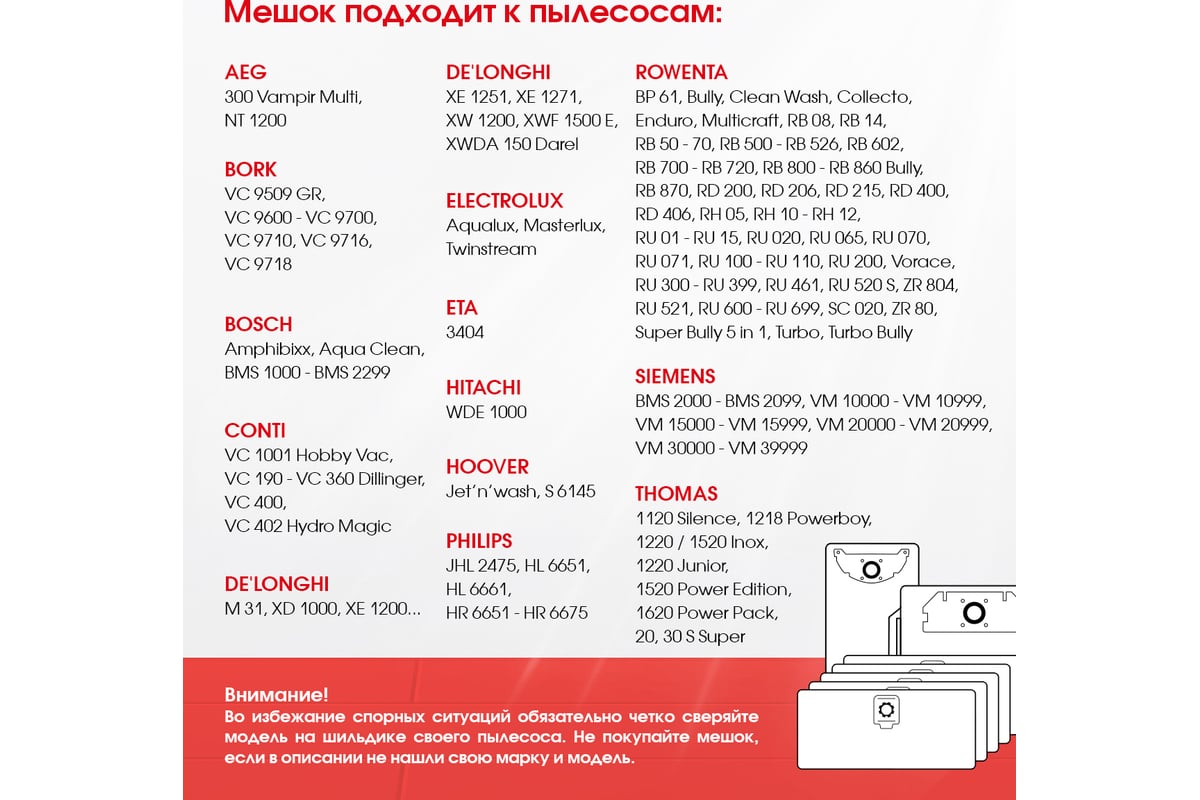 Мешок подходит к пылесосам:

AEG
300 Vampir Multi, NT 1200

BORK
VC 9509 GR, VC 9600 - VC 9700, VC 9710, VC 9716, VC 9718

BOSCH
Amphibixx, Aqua Clean, BMS 1000 - BMS 2299

CONTI
VC 1001 Hobby Vac, VC 190 - VC 360 Dillinger, VC 400, VC 402 Hydro Magic

DE'LONGHI
M 31, XD 1000, XE 1200...

DE'LONGHI
XE 1251, XE 1271, XW 1200, XWF 1500 E, XWDA 150 Darel

ELECTROLUX
Aqualux, Masterlux, Twinstream

ETA
3404

HITACHI
WDE 1000

HOOVER
Jet'n'wash, S 6145

PHILIPS
JHL 2475, HL 6651, HL 6661, HR 6651 - HR 6675

ROWENTA
BP 61, Bully, Clean Wash, Collecto, Enduro, Multicraft, RB 08, RB 14, RB 50 - 70, RB 500 - RB 526, RB 602, RB 700 - RB 720, RB 800 - RB 860 Bully, RB 870, RD 200, RD 206, RD 215, RD 400, RD 406, RH 05, RH 10 - RH 12, RU 01 - RU 15, RU 020, RU 065, RU 070, RU 071, RU 100 - RU 110, RU 200, Vorace, RU 300 - RU 399, RU 461, RU 520 S, ZR 804, RU 521, RU 600 - RU 699, SC 020, ZR 80, Super Bully 5 in 1, Turbo, Turbo Bully

SIEMENS
BMS 2000 - BMS 2099, VM 10000 - VM 10999, VM 15000 - VM 15999, VM 20000 - VM 20999, VM 30000 - VM 39999

THOMAS
1120 Silence, 1218 Powerboy, 1220 / 1520 Inox, 1220 Junior, 1520 Power Edition, 1620 Power Pack, 20, 30 S Super

Внимание!
Во избежание спорных ситуаций обязательно четко сверяйте модель на шильдике своего пылесоса. Не покупайте мешок, если в описании не нашли свою марку и модель.